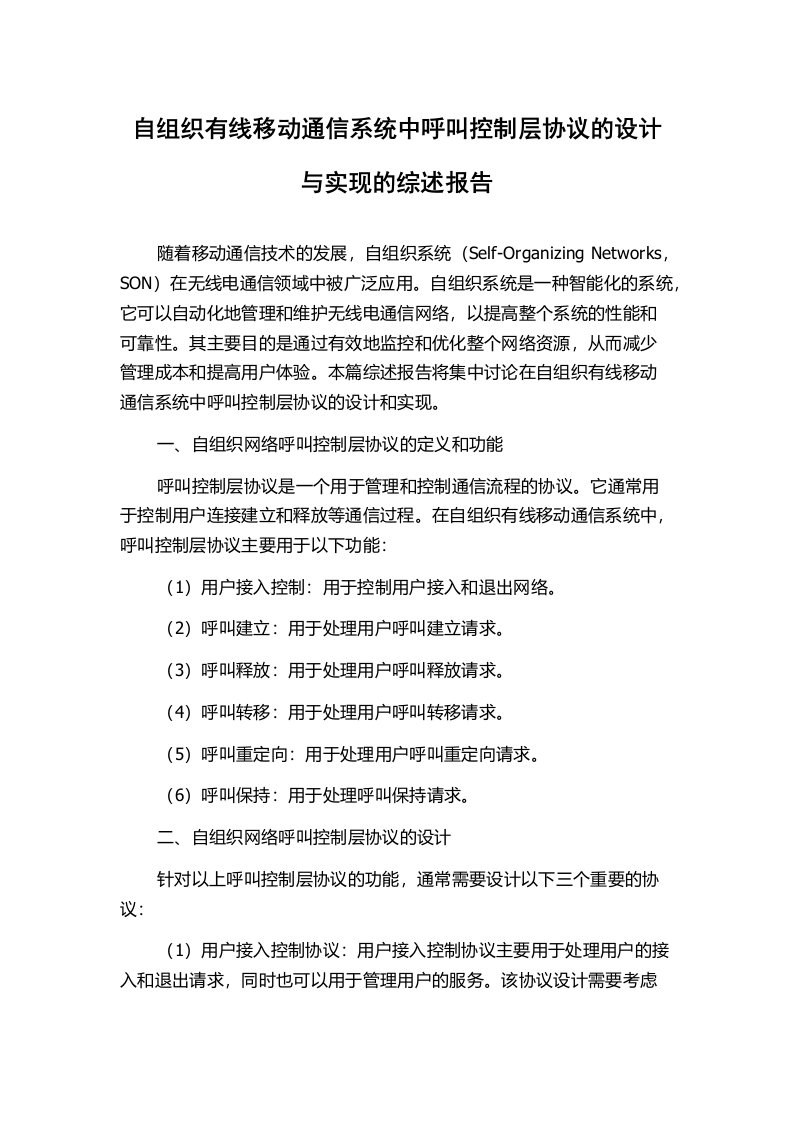 自组织有线移动通信系统中呼叫控制层协议的设计与实现的综述报告

随着移动通信技术的发展，自组织系统（Self-Organizing Networks，SON）在无线电通信领域中被广泛应用。自组织系统是一种智能化的系统，它可以自动化地管理和维护无线电通信网络，以提高整个系统的性能和可靠性。其主要目的是通过有效地监控和优化整个网络资源，从而减少管理成本和提高用户体验。本篇综述报告将集中讨论在自组织有线移动通信系统中呼叫控制层协议的设计和实现。

一、自组织网络呼叫控制层协议的定义和功能

呼叫控制层协议是一个用于管理和控制通信流程的协议。它通常用于控制用户连接建立和释放等通信过程。在自组织有线移动通信系统中，呼叫控制层协议主要用于以下功能：

（1）用户接入控制：用于控制用户接入和退出网络。

（2）呼叫建立：用于处理用户呼叫建立请求。

（3）呼叫释放：用于处理用户呼叫释放请求。

（4）呼叫转移：用于处理用户呼叫转移请求。

（5）呼叫重定向：用于处理用户呼叫重定向请求。

（6）呼叫保持：用于处理呼叫保持请求。

二、自组织网络呼叫控制层协议的设计

针对以上呼叫控制层协议的功能，通常需要设计以下三个重要的协议：

（1）用户接入控制协议：用户接入控制协议主要用于处理用户的接入和退出请求，同时也可以用于管理用户的服务。该协议设计需要考虑